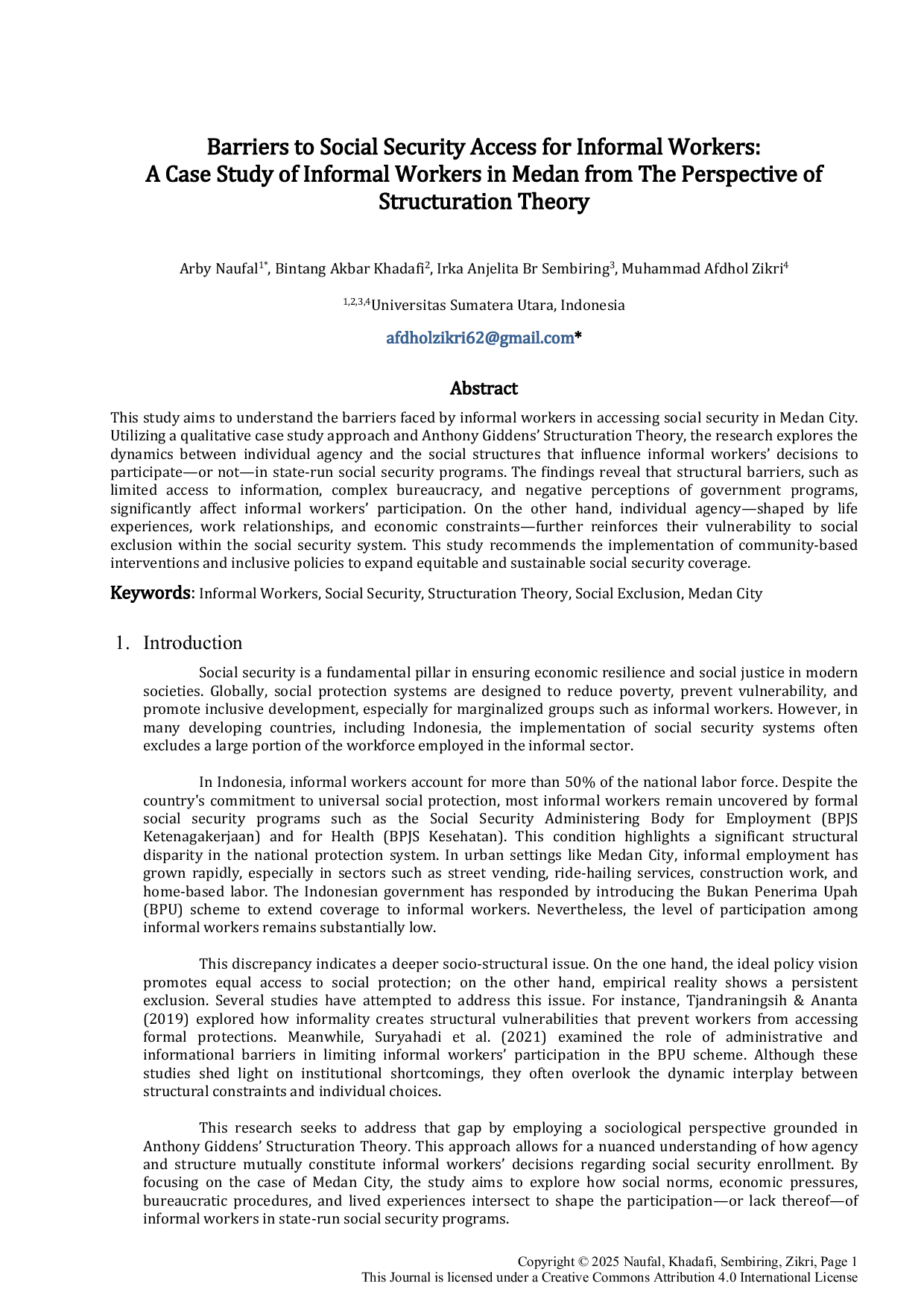 Barriers to Social Security Access for Informal Workers: A Case Study of Informal Workers in Medan from The Perspective of Structuration Theory

Arby Naufal$^{1*}$, Bintang Akbar Khadafi$^{2}$, Irka Anjelita Br Sembiring$^{3}$, Muhammad Afdhol Zikri$^{4}$

$^{1,2,3,4}$Universitas Sumatera Utara, Indonesia

afdholzikri62@gmail.com*

Abstract

This study aims to understand the barriers faced by informal workers in accessing social security in Medan City. Utilizing a qualitative case study approach and Anthony Giddens' Structuration Theory, the research explores the dynamics between individual agency and the social structures that influence informal workers' decisions to participate—or not—in state-run social security programs. The findings reveal that structural barriers, such as limited access to information, complex bureaucracy, and negative perceptions of government programs, significantly affect informal workers' participation. On the other hand, individual agency—shaped by life experiences, work relationships, and economic constraints—further reinforces their vulnerability to social exclusion within the social security system. This study recommends the implementation of community-based interventions and inclusive policies to expand equitable and sustainable social security coverage.

Keywords: Informal Workers, Social Security, Structuration Theory, Social Exclusion, Medan City

1. Introduction

Social security is a fundamental pillar in ensuring economic resilience and social justice in modern societies. Globally, social protection systems are designed to reduce poverty, prevent vulnerability, and promote inclusive development, especially for marginalized groups such as informal workers. However, in many developing countries, including Indonesia, the implementation of social security systems often excludes a large portion of the workforce employed in the informal sector.

In Indonesia, informal workers account for more than 50% of the national labor force. Despite the country's commitment to universal social protection, most informal workers remain uncovered by formal social security programs such as the Social Security Administering Body for Employment (BPJS Ketenagakerjaan) and for Health (BPJS Kesehatan). This condition highlights a significant structural disparity in the national protection system. In urban settings like Medan City, informal employment has grown rapidly, especially in sectors such as street vending, ride-hailing services, construction work, and home-based labor. The Indonesian government has responded by introducing the Bukan Penerima Upah (BPU) scheme to extend coverage to informal workers. Nevertheless, the level of participation among informal workers remains substantially low.

This discrepancy indicates a deeper socio-structural issue. On the one hand, the ideal policy vision promotes equal access to social protection; on the other hand, empirical reality shows a persistent exclusion. Several studies have attempted to address this issue. For instance, Tjandraningsih & Ananta (2019) explored how informality creates structural vulnerabilities that prevent workers from accessing formal protections. Meanwhile, Suryahadi et al. (2021) examined the role of administrative and informational barriers in limiting informal workers' participation in the BPU scheme. Although these studies shed light on institutional shortcomings, they often overlook the dynamic interplay between structural constraints and individual choices.

This research seeks to address that gap by employing a sociological perspective grounded in Anthony Giddens' Structuration Theory. This approach allows for a nuanced understanding of how agency and structure mutually constitute informal workers' decisions regarding social security enrollment. By focusing on the case of Medan City, the study aims to explore how social norms, economic pressures, bureaucratic procedures, and lived experiences intersect to shape the participation—or lack thereof—of informal workers in state-run social security programs.

Copyright © 2025 Naufal, Khadafi, Sembiring, Zikri, Page 1
This Journal is licensed under a Creative Commons Attribution 4.0 International License